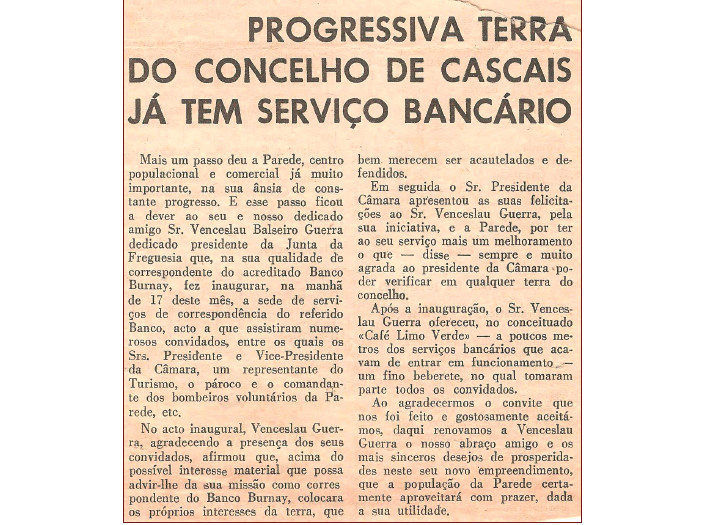 PROGRESSIVA TERRA DO CONCELHO DE CASCAIS JÁ TEM SERVIÇO BANCÁRIO

Mais um passo deu a Parede, centro populacional e comercial já muito importante, na sua ânsia de constante progresso. E esse passo ficou a dever ao seu e nosso dedicado amigo Sr. Venceslau Balseiro Guerra dedicado presidente da Junta da Freguesia que, na sua qualidade de correspondente do acreditado Banco Burnay, fez inaugurar, na manhã de 17 deste mês, a sede de serviços de correspondência do referido Banco, acto a que assistiram numerosos convidados, entre os quais os Srs. Presidente e Vice-Presidente da Câmara, um representante do Turismo, o pároco e o comandante dos bombeiros voluntários da Parede, etc.

No acto inaugural, Venceslau Guerra, agradecendo a presença dos seus convidados, afirmou que, acima do possível interesse material que possa advir-lhe da sua missão como correspondente do Banco Burnay, colocara os próprios interesses da terra, que bem merecem ser acautelados e defendidos.

Em seguida o Sr. Presidente da Câmara apresentou as suas felicitações ao Sr. Venceslau Guerra, pela sua iniciativa, e a Parede, por ter ao seu serviço mais um melhoramento o que — disse — sempre e muito agrada ao presidente da Câmara poder verificar em qualquer terra do concelho.

Após a inauguração, o Sr. Venceslau Guerra ofereceu, no conceituado «Café Limo Verde» — a poucos metros dos serviços bancários que acavam de entrar em funcionamento — um fino beberete, no qual tomaram parte todos os convidados.

Ao agradecermos o convite que nos foi feito e gostosamente aceitámos, daqui renovamos a Venceslau Guerra o nosso abraço amigo e os mais sinceros desejos de prosperidades neste seu novo empreendimento, que a população da Parede certamente aproveitará com prazer, dada a sua utilidade.